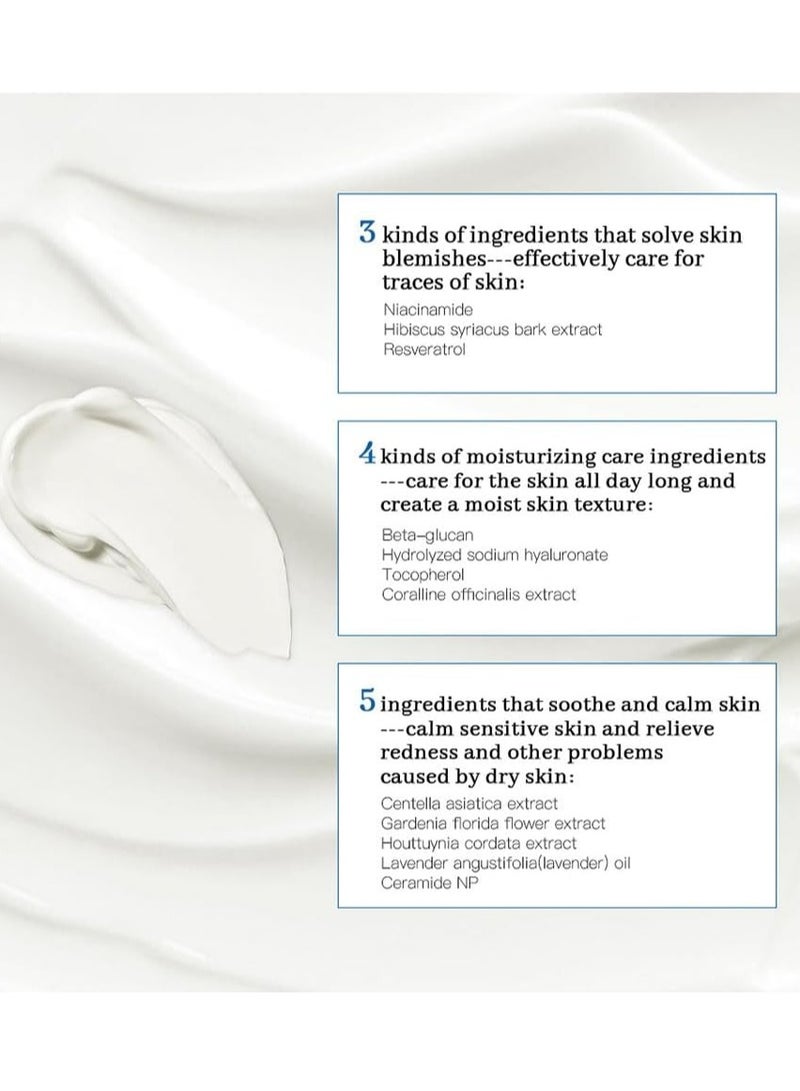 3 kinds of ingredients that solve skin blemishes---effectively care for traces of skin:

Niacinamide
Hibiscus syriacus bark extract
Resveratrol

4 kinds of moisturizing care ingredients ---care for the skin all day long and create a moist skin texture:

Beta-glucan
Hydrolyzed sodium hyaluronate
Tocopherol
Coralline officinalis extract

5 ingredients that soothe and calm skin ---calm sensitive skin and relieve redness and other problems caused by dry skin:

Centella asiatica extract
Gardenia florida flower extract
Houttuynia cordata extract
Lavender angustifolia(lavender) oil
Ceramide NP